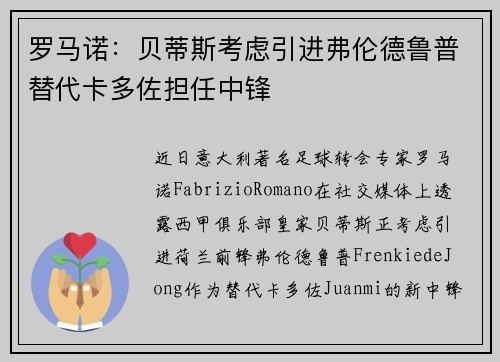 罗马诺：贝蒂斯考虑引进弗伦德鲁普替代卡多佐担任中锋

近日意大利著名足球转会专家罗马诺FabrizioRomano在社交媒体上透露西甲俱乐部皇家贝蒂斯正考虑引进荷兰前锋弗伦德鲁普FrenkiedeJong作为替代卡多佐Juanmi的新中锋